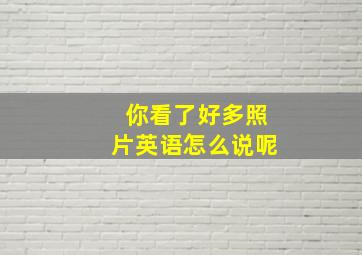 你看了好多照片英语怎么说呢